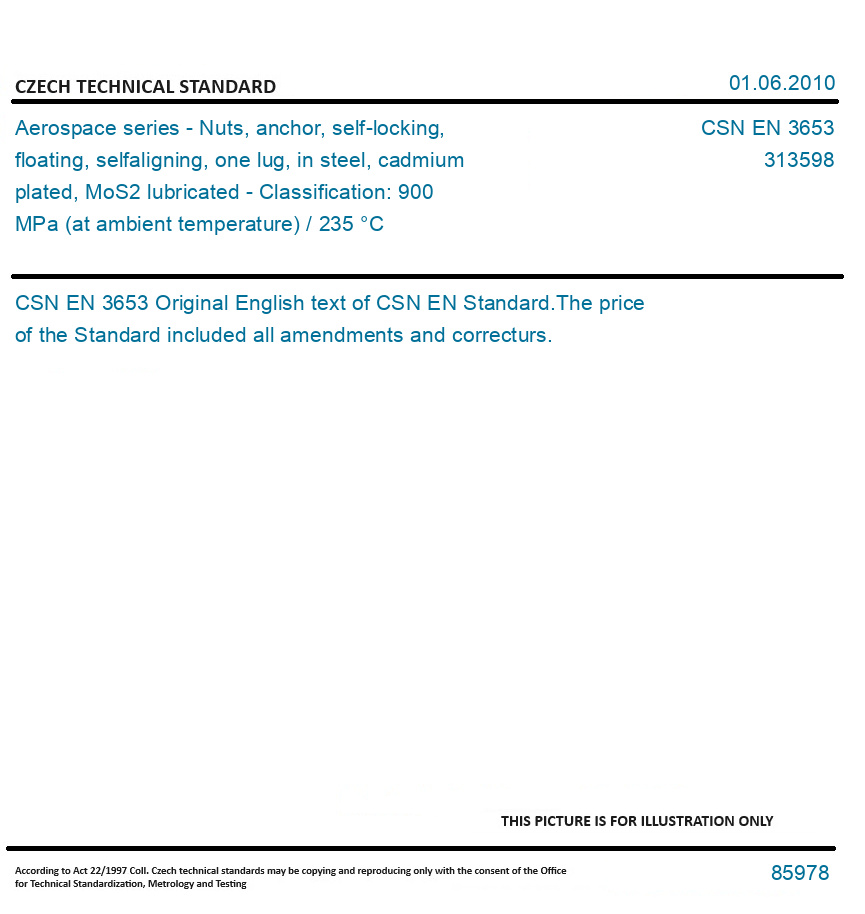 CZECH TECHNICAL STANDARD

01.06.2010

Aerospace series - Nuts, anchor, self-locking, floating, selfaligning, one lug, in steel, cadmium plated, MoS2 lubricated - Classification: 900 MPa (at ambient temperature) / 235 °C

CSN EN 3653
313598

CSN EN 3653 Original English text of CSN EN Standard.The price of the Standard included all amendments and correcturs.

THIS PICTURE IS FOR ILLUSTRATION ONLY

According to Act 22/1997 Coll. Czech technical standards may be copying and reproducing only with the consent of the Office for Technical Standardization, Metrology and Testing

85978